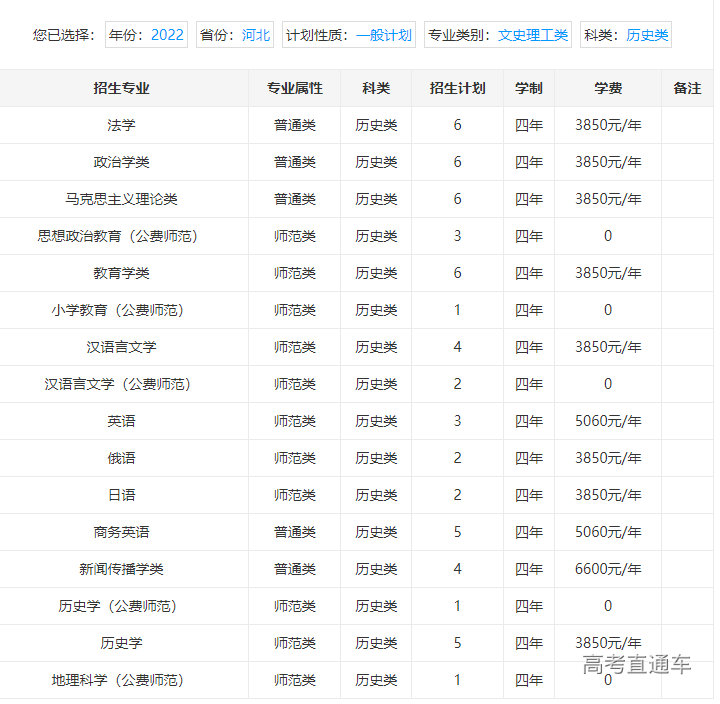 您已选择： 年份：2022 省份：河北 计划性质：一般计划 专业类别：文史理工类 科类：历史类

| 招生专业 | 专业属性 | 科类 | 招生计划 | 学制 | 学费 | 备注 |
|---|---|---|---|---|---|---|
| 法学 | 普通类 | 历史类 | 6 | 四年 | 3850元/年 | |
| 政治学类 | 普通类 | 历史类 | 6 | 四年 | 3850元/年 | |
| 马克思主义理论类 | 普通类 | 历史类 | 6 | 四年 | 3850元/年 | |
| 思想政治教育（公费师范） | 师范类 | 历史类 | 3 | 四年 | 0 | |
| 教育学类 | 师范类 | 历史类 | 6 | 四年 | 3850元/年 | |
| 小学教育（公费师范） | 师范类 | 历史类 | 1 | 四年 | 0 | |
| 汉语言文学 | 师范类 | 历史类 | 4 | 四年 | 3850元/年 | |
| 汉语言文学（公费师范） | 师范类 | 历史类 | 2 | 四年 | 0 | |
| 英语 | 师范类 | 历史类 | 3 | 四年 | 5060元/年 | |
| 俄语 | 师范类 | 历史类 | 2 | 四年 | 3850元/年 | |
| 日语 | 师范类 | 历史类 | 2 | 四年 | 3850元/年 | |
| 商务英语 | 普通类 | 历史类 | 5 | 四年 | 5060元/年 | |
| 新闻传播学类 | 普通类 | 历史类 | 4 | 四年 | 6600元/年 | |
| 历史学（公费师范） | 师范类 | 历史类 | 1 | 四年 | 0 | |
| 历史学 | 师范类 | 历史类 | 5 | 四年 | 3850元/年 | |
| 地理科学（公费师范） | 师范类 | 历史类 | 1 | 四年 | 0 | |

高考直通车